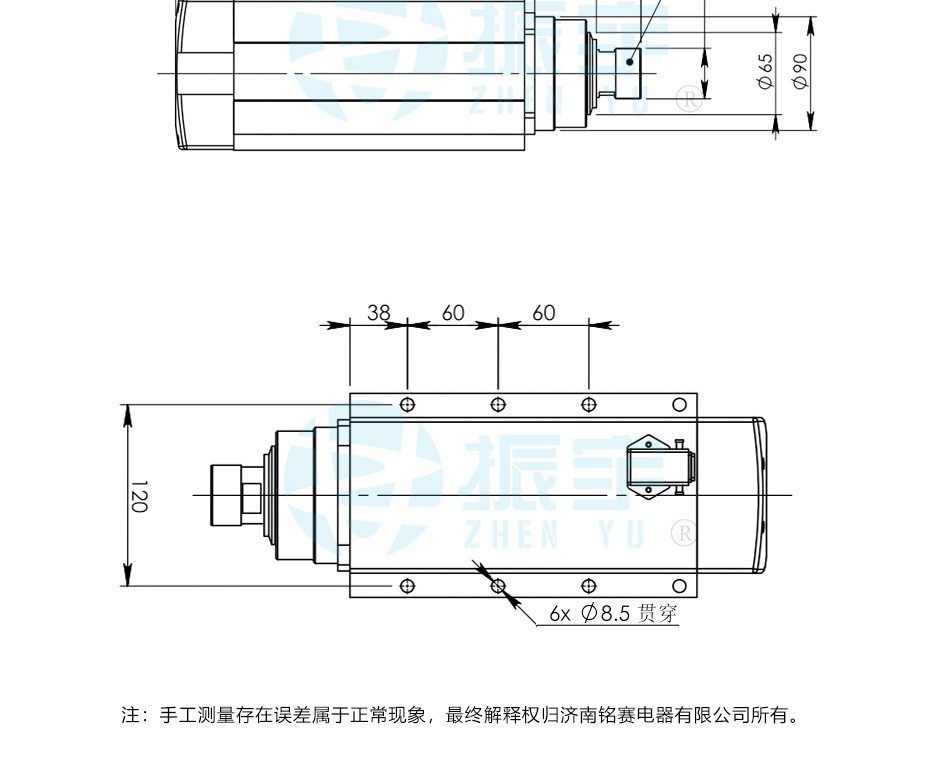 振宇
ZHEN YU ®

$\phi 65$ $\phi 90$

38 60 60

120

振宇
ZHEN YU ®

6x $\phi 8.5$ 贯穿

注：手工测量存在误差属于正常现象，最终解释权归济南铭赛电器有限公司所有。